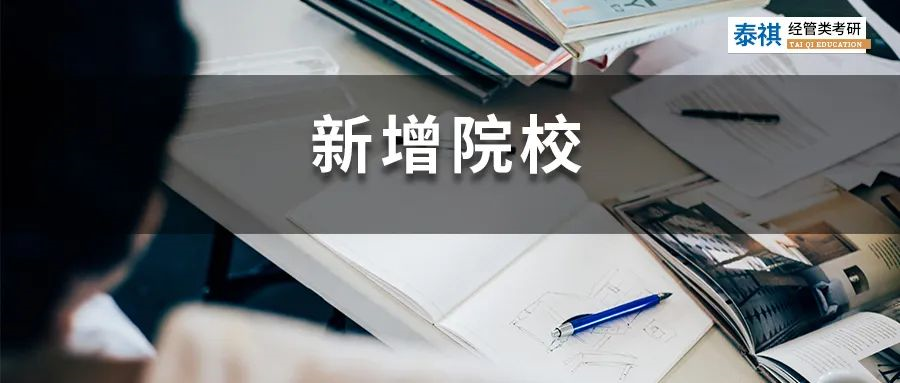 泰祺 经管类考研
TAI QI EDUCATION

新增院校